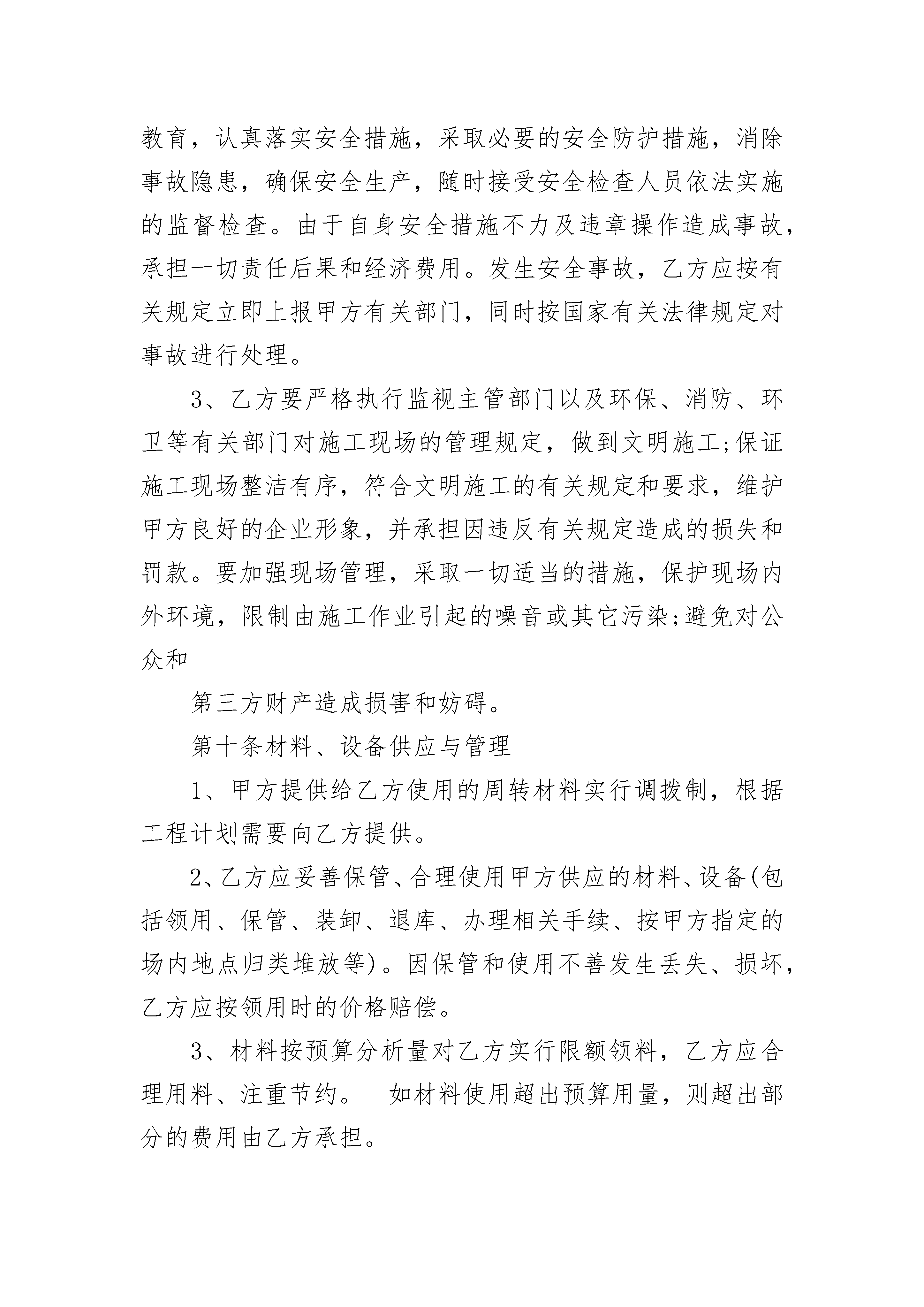 教育，认真落实安全措施，采取必要的安全防护措施，消除事故隐患，确保安全生产，随时接受安全检查人员依法实施的监督检查。由于自身安全措施不力及违章操作造成事故，承担一切责任后果和经济费用。发生安全事故，乙方应按有关规定立即上报甲方有关部门，同时按国家有关法律规定对事故进行处理。

3、乙方要严格执行监视主管部门以及环保、消防、环卫等有关部门对施工现场的管理规定，做到文明施工;保证施工现场整洁有序，符合文明施工的有关规定和要求，维护甲方良好的企业形象，并承担因违反有关规定造成的损失和罚款。要加强现场管理，采取一切适当的措施，保护现场内外环境，限制由施工作业引起的噪音或其它污染;避免对公众和

第三方财产造成损害和妨碍。

第十条材料、设备供应与管理

1、甲方提供给乙方使用的周转材料实行调拨制，根据工程计划需要向乙方提供。

2、乙方应妥善保管、合理使用甲方供应的材料、设备(包括领用、保管、装卸、退库、办理相关手续、按甲方指定的场内地点归类堆放等)。因保管和使用不善发生丢失、损坏，乙方应按领用时的价格赔偿。

3、材料按预算分析量对乙方实行限额领料，乙方应合理用料、注重节约。 如材料使用超出预算用量，则超出部分的费用由乙方承担。